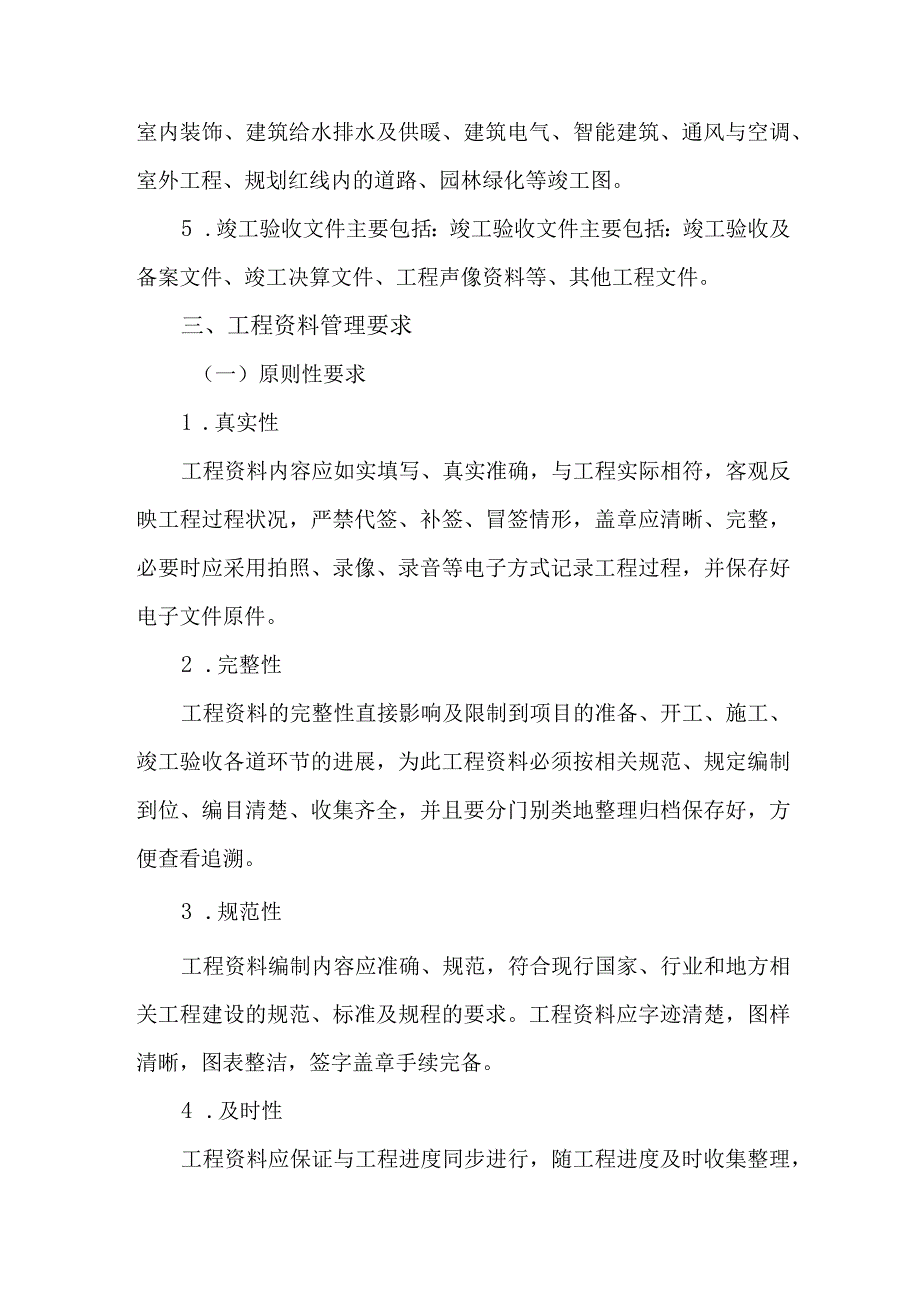 室内装饰、建筑给水排水及供暖、建筑电气、智能建筑、通风与空调、室外工程、规划红线内的道路、园林绿化等竣工图。

5．竣工验收文件主要包括：竣工验收文件主要包括：竣工验收及备案文件、竣工决算文件、工程声像资料等、其他工程文件。

三、工程资料管理要求

（一）原则性要求

1．真实性

工程资料内容应如实填写、真实准确，与工程实际相符，客观反映工程过程状况，严禁代签、补签、冒签情形，盖章应清晰、完整，必要时应采用拍照、录像、录音等电子方式记录工程过程，并保存好电子文件原件。

2．完整性

工程资料的完整性直接影响及限制到项目的准备、开工、施工、竣工验收各道环节的进展，为此工程资料必须按相关规范、规定编制到位、编目清楚、收集齐全，并且要分门别类地整理归档保存好，方便查看追溯。

3．规范性

工程资料编制内容应准确、规范，符合现行国家、行业和地方相关工程建设的规范、标准及规程的要求。工程资料应字迹清楚，图样清晰，图表整洁，签字盖章手续完备。

4．及时性

工程资料应保证与工程进度同步进行，随工程进度及时收集整理，